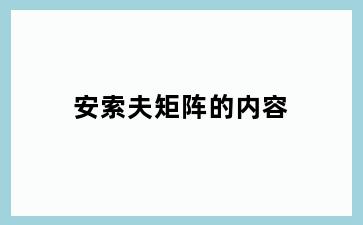 安索夫矩阵的内容